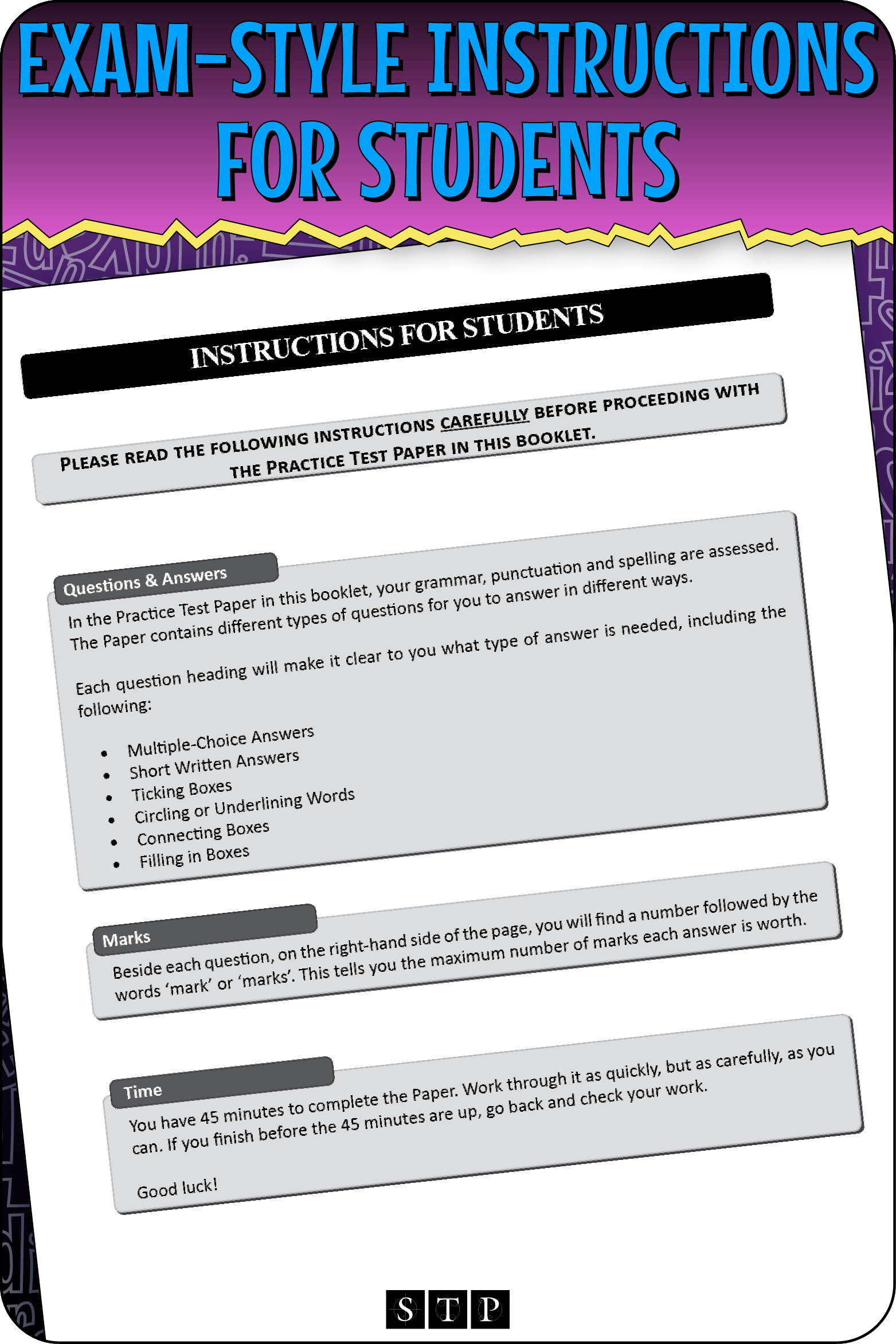 EXAM-STYLE INSTRUCTIONS FOR STUDENTS

INSTRUCTIONS FOR STUDENTS

PLEASE READ THE FOLLOWING INSTRUCTIONS CAREFULLY BEFORE PROCEEDING WITH THE PRACTICE TEST PAPER IN THIS BOOKLET.

Questions & Answers

In the Practice Test Paper in this booklet, your grammar, punctuation and spelling are assessed. The Paper contains different types of questions for you to answer in different ways.

Each question heading will make it clear to you what type of answer is needed, including the following:

• Multiple-Choice Answers
• Short Written Answers
• Ticking Boxes
• Circling or Underlining Words
• Connecting Boxes
• Filling in Boxes

Marks

Beside each question, on the right-hand side of the page, you will find a number followed by the words 'mark' or 'marks'. This tells you the maximum number of marks each answer is worth.

Time

You have 45 minutes to complete the Paper. Work through it as quickly, but as carefully, as you can. If you finish before the 45 minutes are up, go back and check your work.

Good luck!

STP